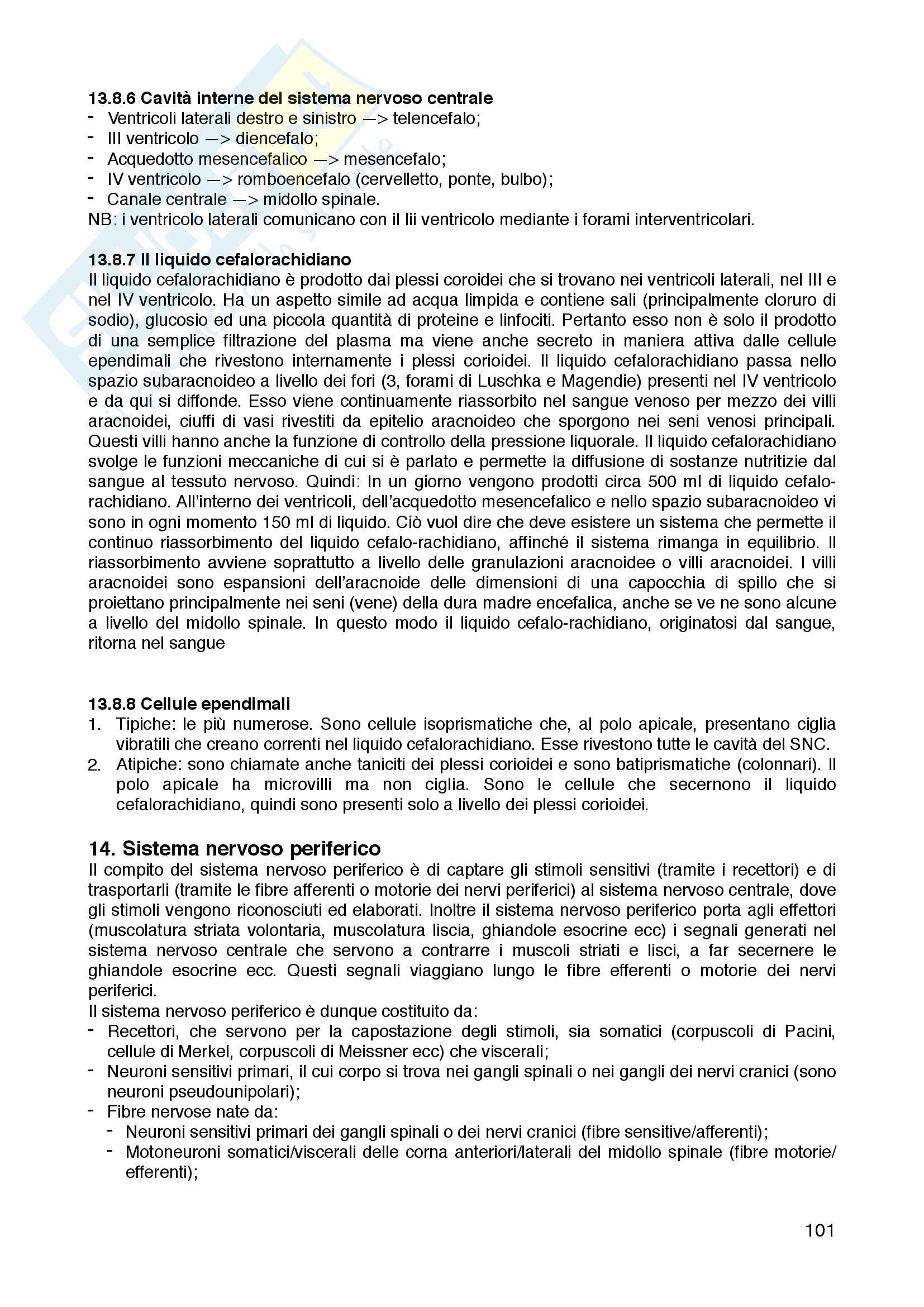 13.8.6 Cavità interne del sistema nervoso centrale
- Ventricoli laterali destro e sinistro —> telencefalo;
- III ventricolo —> diencefalo;
- Acquedotto mesencefalico —> mesencefalo;
- IV ventricolo —> romboencefalo (cervelletto, ponte, bulbo);
- Canale centrale —> midollo spinale.
NB: i ventricolo laterali comunicano con il Iii ventricolo mediante i forami interventricolari.

13.8.7 Il liquido cefalorachidiano
Il liquido cefalorachidiano è prodotto dai plessi coroidei che si trovano nei ventricoli laterali, nel III e nel IV ventricolo. Ha un aspetto simile ad acqua limpida e contiene sali (principalmente cloruro di sodio), glucosio ed una piccola quantità di proteine e linfociti. Pertanto esso non è solo il prodotto di una semplice filtrazione del plasma ma viene anche secreto in maniera attiva dalle cellule ependimali che rivestono internamente i plessi corioidei. Il liquido cefalorachidiano passa nello spazio subaracnoideo a livello dei fori (3, forami di Luschka e Magendie) presenti nel IV ventricolo e da qui si diffonde. Esso viene continuamente riassorbito nel sangue venoso per mezzo dei villi aracnoidei, ciuffi di vasi rivestiti da epitelio aracnoideo che sporgono nei seni venosi principali. Questi villi hanno anche la funzione di controllo della pressione liquorale. Il liquido cefalorachidiano svolge le funzioni meccaniche di cui si è parlato e permette la diffusione di sostanze nutritizie dal sangue al tessuto nervoso. Quindi: In un giorno vengono prodotti circa 500 ml di liquido cefalorachidiano. All'interno dei ventricoli, dell'acquedotto mesencefalico e nello spazio subaracnoideo vi sono in ogni momento 150 ml di liquido. Ciò vuol dire che deve esistere un sistema che permette il continuo riassorbimento del liquido cefalo-rachidiano, affinché il sistema rimanga in equilibrio. Il riassorbimento avviene soprattutto a livello delle granulazioni aracnoidee o villi aracnoidei. I villi aracnoidei sono espansioni dell'aracnoide delle dimensioni di una capocchia di spillo che si proiettano principalmente nei seni (vene) della dura madre encefalica, anche se ve ne sono alcune a livello del midollo spinale. In questo modo il liquido cefalo-rachidiano, originatosi dal sangue, ritorna nel sangue

13.8.8 Cellule ependimali
1. Tipiche: le più numerose. Sono cellule isoprismatiche che, al polo apicale, presentano ciglia vibratili che creano correnti nel liquido cefalorachidiano. Esse rivestono tutte le cavità del SNC.
2. Atipiche: sono chiamate anche taniciti dei plessi corioidei e sono batiprismatiche (colonnari). Il polo apicale ha microvilli ma non ciglia. Sono le cellule che secernono il liquido cefalorachidiano, quindi sono presenti solo a livello dei plessi corioidei.

14. Sistema nervoso periferico
Il compito del sistema nervoso periferico è di captare gli stimoli sensitivi (tramite i recettori) e di trasportarli (tramite le fibre afferenti o motorie dei nervi periferici) al sistema nervoso centrale, dove gli stimoli vengono riconosciuti ed elaborati. Inoltre il sistema nervoso periferico porta agli effettori (muscolatura striata volontaria, muscolatura liscia, ghiandole esocrine ecc) i segnali generati nel sistema nervoso centrale che servono a contrarre i muscoli striati e lisci, a far secernere le ghiandole esocrine ecc. Questi segnali viaggiano lungo le fibre efferenti o motorie dei nervi periferici.
Il sistema nervoso periferico è dunque costituito da:
- Recettori, che servono per la capostazione degli stimoli, sia somatici (corpuscoli di Pacini, cellule di Merkel, corpuscoli di Meissner ecc) che viscerali;
- Neuroni sensitivi primari, il cui corpo si trova nei gangli spinali o nei gangli dei nervi cranici (sono neuroni pseudounipolari);
- Fibre nervose nate da:
  - Neuroni sensitivi primari dei gangli spinali o dei nervi cranici (fibre sensitive/afferenti);
  - Motoneuroni somatici/viscerali delle corna anteriori/laterali del midollo spinale (fibre motorie/efferenti);

101